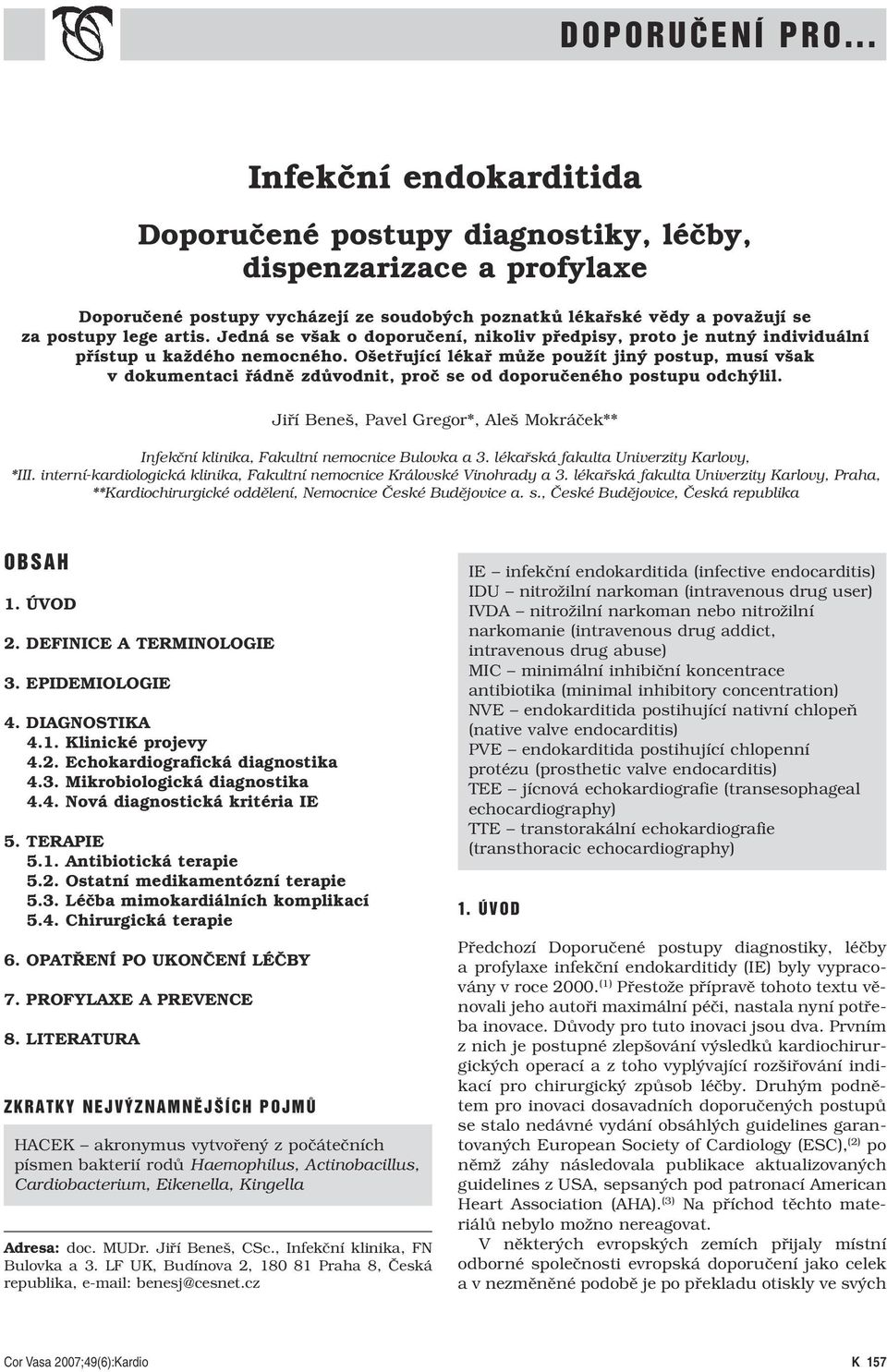 DOPORUČENÍ PRO...

Infekční endokarditida

Doporučené postupy diagnostiky, léčby, dispenzarizace a profylaxe

Doporučené postupy vycházejí ze soudobých poznatků lékařské vědy a považují se za postupy lege artis. Jedná se však o doporučení, nikoliv předpisy, proto je nutný individuální přístup u každého nemocného. Ošetřující lékař může použít jiný postup, musí však v dokumentaci řádně zdůvodnit, proč se od doporučeného postupu odchýlil.

Jiří Beneš, Pavel Gregor*, Aleš Mokráček**

Infekční klinika, Fakultní nemocnice Bulovka a 3. lékařská fakulta Univerzity Karlovy, *III. interní-kardiologická klinika, Fakultní nemocnice Královské Vinohrady a 3. lékařská fakulta Univerzity Karlovy, Praha, **Kardiochirurgické oddělení, Nemocnice České Budějovice a. s., České Budějovice, Česká republika

OBSAH

1. ÚVOD

2. DEFINICE A TERMINOLOGIE

3. EPIDEMIOLOGIE

4. DIAGNOSTIKA
4.1. Klinické projevy
4.2. Echokardiografická diagnostika
4.3. Mikrobiologická diagnostika
4.4. Nová diagnostická kritéria IE

5. TERAPIE
5.1. Antibiotická terapie
5.2. Ostatní medikamentózní terapie
5.3. Léčba mimokardiálních komplikací
5.4. Chirurgická terapie

6. OPATŘENÍ PO UKONČENÍ LÉČBY

7. PROFYLAXE A PREVENCE

8. LITERATURA

ZKRATKY NEJVÝZNAMNĚJŠÍCH POJMŮ

HACEK – akronymus vytvořený z počátečních písmen bakterií rodů Haemophilus, Actinobacillus, Cardiobacterium, Eikenella, Kingella

Adresa: doc. MUDr. Jiří Beneš, CSc., Infekční klinika, FN Bulovka a 3. LF UK, Budínova 2, 180 81 Praha 8, Česká republika, e-mail: benesj@cesnet.cz

IE – infekční endokarditida (infective endocarditis)
IDU – nitrožilní narkoman (intravenous drug user)
IVDA – nitrožilní narkoman nebo nitrožilní narkomanie (intravenous drug addict, intravenous drug abuse)
MIC – minimální inhibiční koncentrace antibiotika (minimal inhibitory concentration)
NVE – endokarditida postihující nativní chlopeň (native valve endocarditis)
PVE – endokarditida postihující chlopenní protézu (prosthetic valve endocarditis)
TEE – jícnová echokardiografie (transesophageal echocardiography)
TTE – transtorakální echokardiografie (transthoracic echocardiography)

1. ÚVOD

Předchozí Doporučené postupy diagnostiky, léčby a profylaxe infekční endokarditidy (IE) byly vypracovány v roce 2000.$^{(1)}$ Přestože přípravě tohoto textu věnovali jeho autoři maximální péči, nastala nyní potřeba inovace. Důvody pro tuto inovaci jsou dva. Prvním z nich je postupné zlepšování výsledků kardiochirurgických operací a z toho vyplývající rozšiřování indikací pro chirurgický způsob léčby. Druhým podnětem pro inovaci dosavadních doporučených postupů se stalo nedávné vydání obsáhlých guidelines garantovaných European Society of Cardiology (ESC),$^{(2)}$ po němž záhy následovala publikace aktualizovaných guidelines z USA, sepsaných pod patronací American Heart Association (AHA).$^{(3)}$ Na příchod těchto materiálů nebylo možno nereagovat.

V některých evropských zemích přijaly místní odborné společnosti evropská doporučení jako celek a v nezměněné podobě je po překladu otiskly ve svých

Cor Vasa 2007;49(6):Kardio

K 157